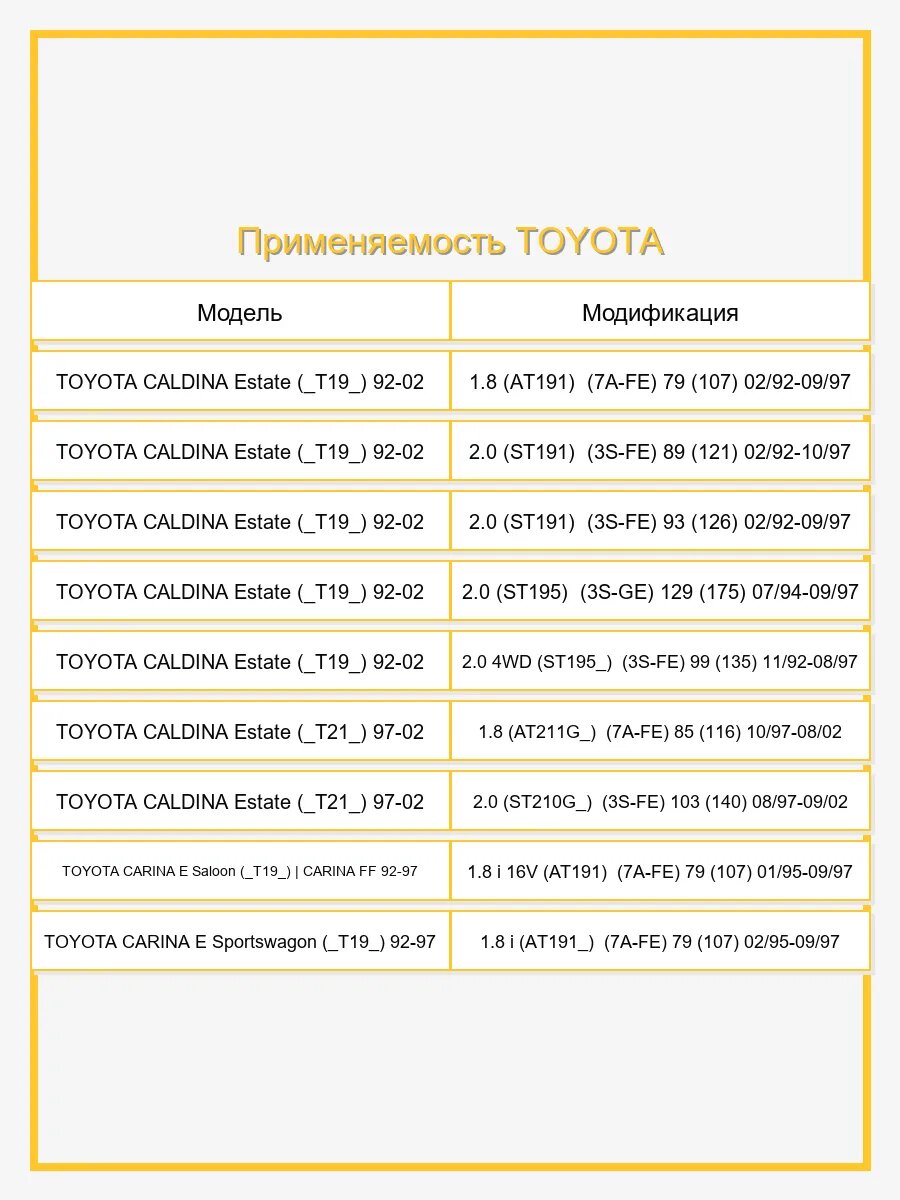 Применяемость TOYOTA

| Модель | Модификация |
|---|---|
| TOYOTA CALDINA Estate (_T19_) 92-02 | 1.8 (AT191) (7A-FE) 79 (107) 02/92-09/97 |
| TOYOTA CALDINA Estate (_T19_) 92-02 | 2.0 (ST191) (3S-FE) 89 (121) 02/92-10/97 |
| TOYOTA CALDINA Estate (_T19_) 92-02 | 2.0 (ST191) (3S-FE) 93 (126) 02/92-09/97 |
| TOYOTA CALDINA Estate (_T19_) 92-02 | 2.0 (ST195) (3S-GE) 129 (175) 07/94-09/97 |
| TOYOTA CALDINA Estate (_T19_) 92-02 | 2.0 4WD (ST195_) (3S-FE) 99 (135) 11/92-08/97 |
| TOYOTA CALDINA Estate (_T21_) 97-02 | 1.8 (AT211G_) (7A-FE) 85 (116) 10/97-08/02 |
| TOYOTA CALDINA Estate (_T21_) 97-02 | 2.0 (ST210G_) (3S-FE) 103 (140) 08/97-09/02 |
| TOYOTA CARINA E Saloon (_T19_) \| CARINA FF 92-97 | 1.8 i 16V (AT191) (7A-FE) 79 (107) 01/95-09/97 |
| TOYOTA CARINA E Sportswagon (_T19_) 92-97 | 1.8 i (AT191_) (7A-FE) 79 (107) 02/95-09/97 |